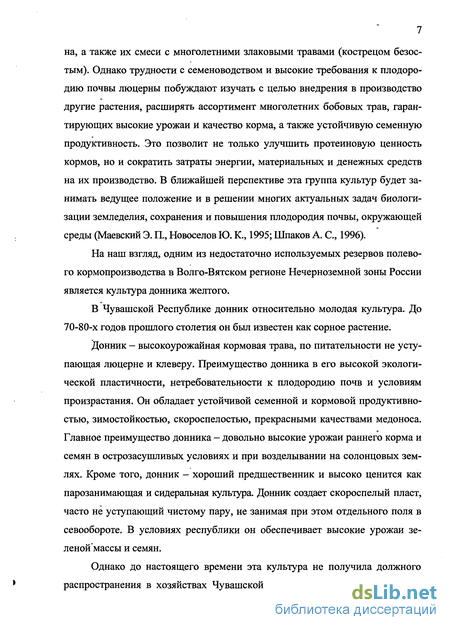 7

на, а также их смеси с многолетними злаковыми травами (кострецом безостым). Однако трудности с семеноводством и высокие требования к плодородию почвы люцерны побуждают изучать с целью внедрения в производство другие растения, расширять ассортимент многолетних бобовых трав, гарантирующих высокие урожаи и качество корма, а также устойчивую семенную продуктивность. Это позволит не только улучшить протеиновую ценность кормов, но и сократить затраты энергии, материальных и денежных средств на их производство. В ближайшей перспективе эта группа культур будет занимать ведущее положение и в решении многих актуальных задач биологизации земледелия, сохранения и повышения плодородия почвы, окружающей среды (Маевский Э. П., Новоселов Ю. К., 1995; Шпаков А. С., 1996).

На наш взгляд, одним из недостаточно используемых резервов полевого кормопроизводства в Волго-Вятском регионе Нечерноземной зоны России является культура донника желтого.

В Чувашской Республике донник относительно молодая культура. До 70-80-х годов прошлого столетия он был известен как сорное растение.

Донник – высокоурожайная кормовая трава, по питательности не уступающая люцерне и клеверу. Преимущество донника в его высокой экологической пластичности, нетребовательности к плодородию почв и условиям произрастания. Он обладает устойчивой семенной и кормовой продуктивностью, зимостойкостью, скороспелостью, прекрасными качествами медоноса. Главное преимущество донника – довольно высокие урожаи раннего корма и семян в острозасушливых условиях и при возделывании на солонцовых землях. Кроме того, донник – хороший предшественник и высоко ценится как парозанимающая и сидеральная культура. Донник создает скороспелый пласт, часто не уступающий чистому пару, не занимая при этом отдельного поля в севообороте. В условиях республики он обеспечивает высокие урожаи зеленой массы и семян.

Однако до настоящего времени эта культура не получила должного распространения в хозяйствах Чувашской

dsLib.net
библиотека диссертаций